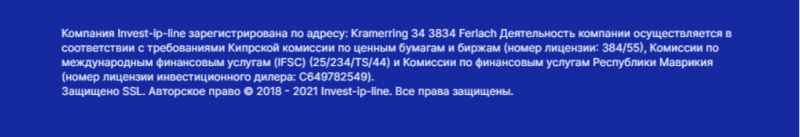 Компания Invest-ip-line зарегистрирована по адресу: Kramerring 34 3834 Ferlach Деятельность компании осуществляется в соответствии с требованиями Кипрской комиссии по ценным бумагам и биржам (номер лицензии: 384/55), Комиссии по международным финансовым услугам (IFSC) (25/234/TS/44) и Комиссии по финансовым услугам Республики Маврикия (номер лицензии инвестиционного дилера: C649782549).
Защищено SSL. Авторское право © 2018 - 2021 Invest-ip-line. Все права защищены.